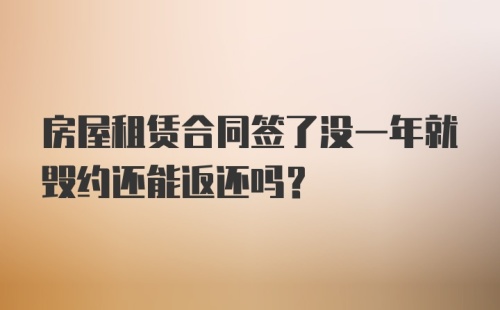 房屋租赁合同签了没一年就毁约还能返还吗？